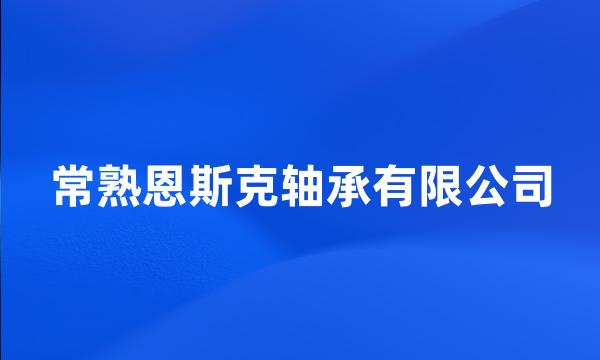 常熟恩斯克轴承有限公司